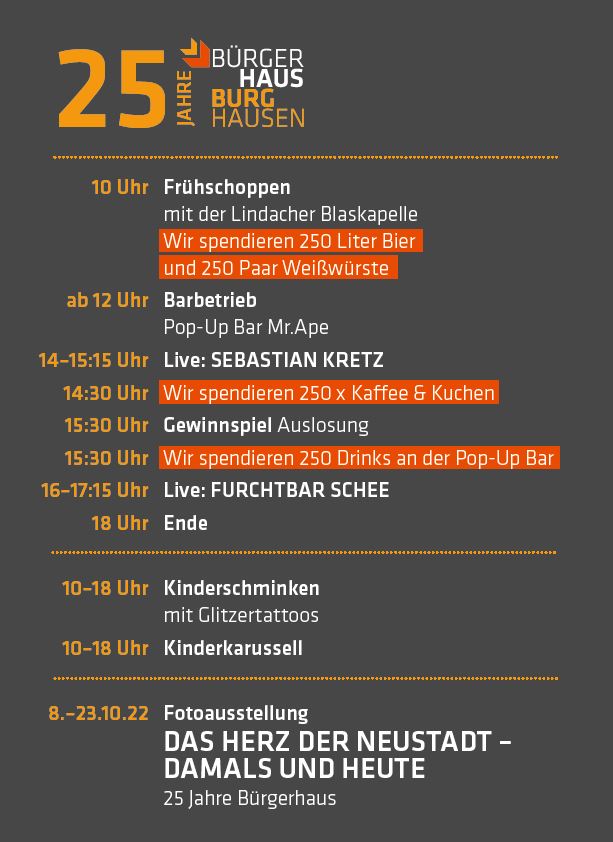 25 JAHRE BÜRGER HAUS BURG HAUSEN

10 Uhr Frühschoppen
mit der Lindacher Blaskapelle
Wir spendieren 250 Liter Bier
und 250 Paar Weißwürste

ab 12 Uhr Barbetrieb
Pop-Up Bar Mr.Ape

14–15:15 Uhr Live: SEBASTIAN KRETZ

14:30 Uhr Wir spendieren 250 x Kaffee & Kuchen

15:30 Uhr Gewinnspiel Auslosung

15:30 Uhr Wir spendieren 250 Drinks an der Pop-Up Bar

16–17:15 Uhr Live: FURCHTBAR SCHEE

18 Uhr Ende

10–18 Uhr Kinderschminken
mit Glitzertattoos

10–18 Uhr Kinderkarussell

8.–23.10.22 Fotoausstellung
DAS HERZ DER NEUSTADT – DAMALS UND HEUTE
25 Jahre Bürgerhaus